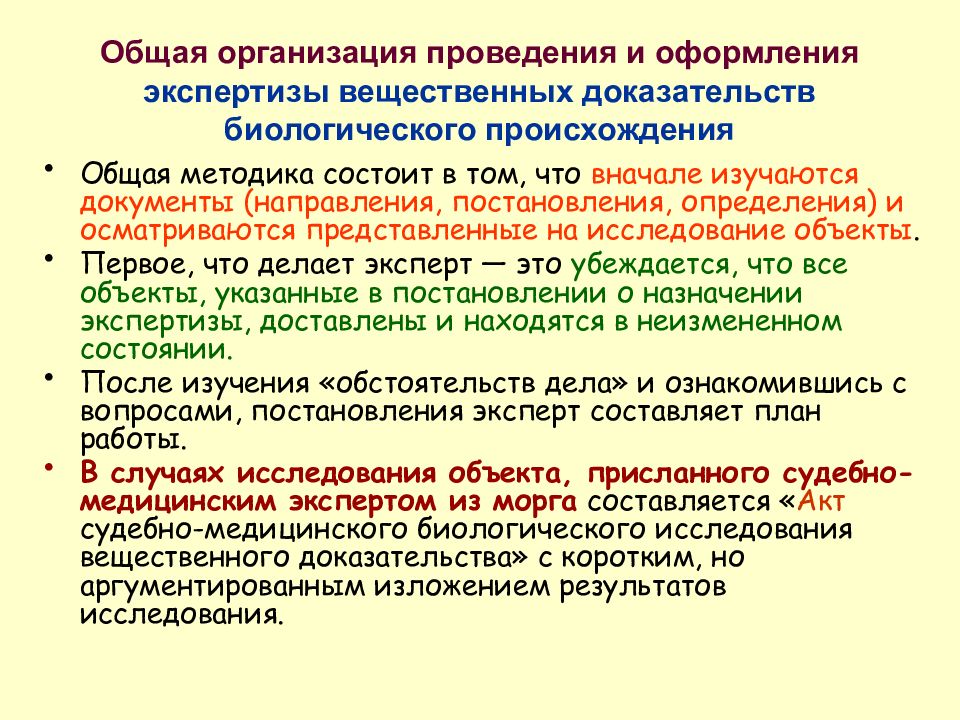 Общая организация проведения и оформления экспертизы вещественных доказательств биологического происхождения

• Общая методика состоит в том, что вначале изучаются документы (направления, постановления, определения) и осматриваются представленные на исследование объекты.

• Первое, что делает эксперт — это убеждается, что все объекты, указанные в постановлении о назначении экспертизы, доставлены и находятся в неизмененном состоянии.

• После изучения «обстоятельств дела» и ознакомившись с вопросами, постановления эксперт составляет план работы.

• В случаях исследования объекта, присланного судебно-медицинским экспертом из морга составляется «Акт судебно-медицинского биологического исследования вещественного доказательства» с коротким, но аргументированным изложением результатов исследования.